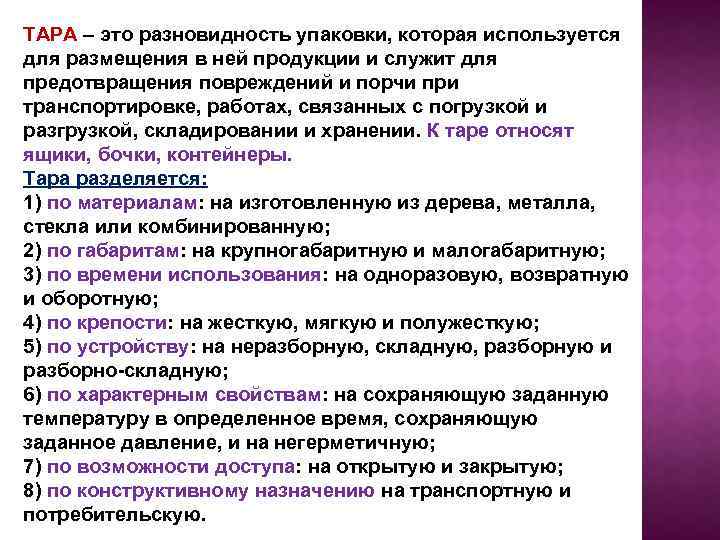 ТАРА – это разновидность упаковки, которая используется для размещения в ней продукции и служит для предотвращения повреждений и порчи при транспортировке, работах, связанных с погрузкой и разгрузкой, складировании и хранении. К таре относят ящики, бочки, контейнеры.
Тара разделяется:
1) по материалам: на изготовленную из дерева, металла, стекла или комбинированную;
2) по габаритам: на крупногабаритную и малогабаритную;
3) по времени использования: на одноразовую, возвратную и оборотную;
4) по крепости: на жесткую, мягкую и полужесткую;
5) по устройству: на неразборную, складную, разборную и разборно-складную;
6) по характерным свойствам: на сохраняющую заданную температуру в определенное время, сохраняющую заданное давление, и на негерметичную;
7) по возможности доступа: на открытую и закрытую;
8) по конструктивному назначению на транспортную и потребительскую.